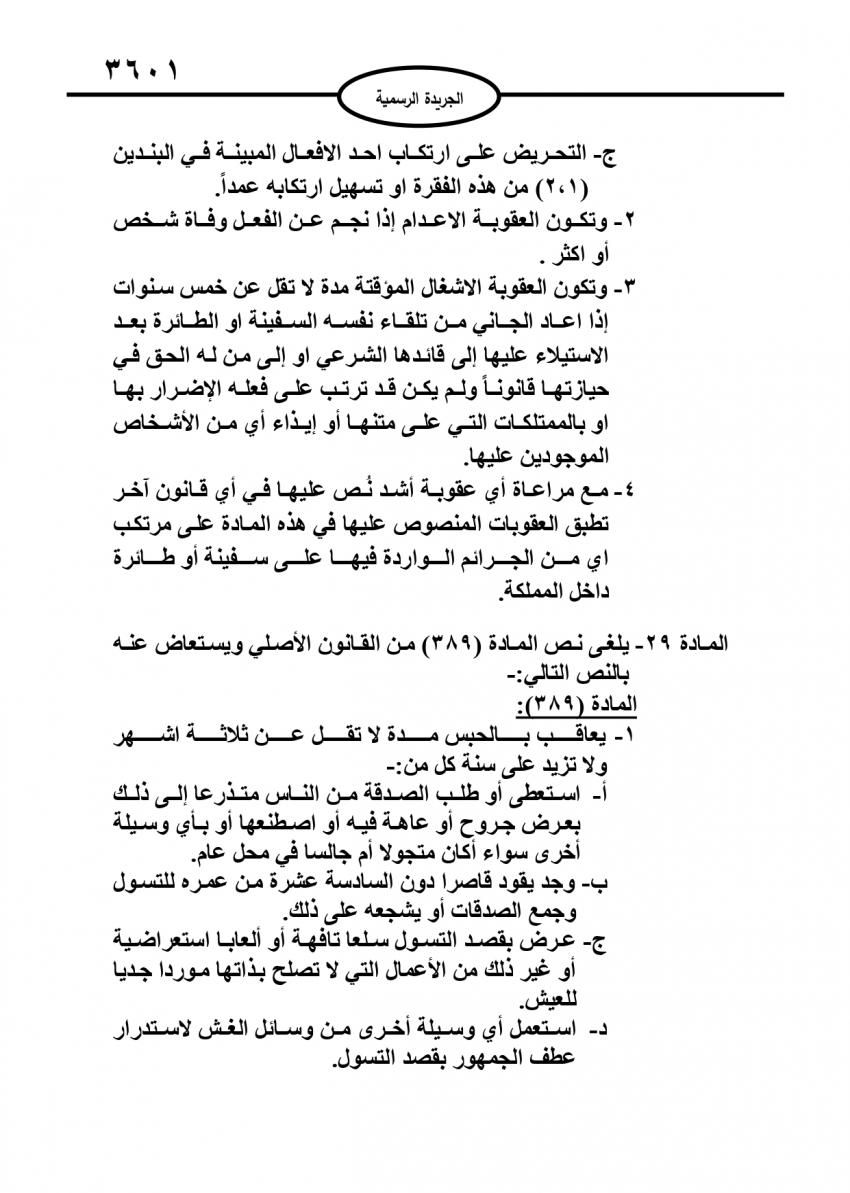 ٣٦٠١

الجريدة الرسمية

ج- التحريض على ارتكاب احد الافعال المبينة في البندين (٢،١) من هذه الفقرة او تسهيل ارتكابه عمداً.

٢- وتكون العقوبة الاعدام إذا نجم عن الفعل وفاة شخص أو اكثر .

٣- وتكون العقوبة الاشغال المؤقتة مدة لا تقل عن خمس سنوات إذا اعاد الجاني من تلقاء نفسه السفينة او الطائرة بعد الاستيلاء عليها إلى قائدها الشرعي او إلى من له الحق في حيازتها قانوناً ولم يكن قد ترتب على فعله الإضرار بها او بالممتلكات التي على متنها أو إيذاء أي من الأشخاص الموجودين عليها.

٤- مع مراعاة أي عقوبة أشد نُص عليها في أي قانون آخر تطبق العقوبات المنصوص عليها في هذه المادة على مرتكب اي من الجرائم الواردة فيها على سفينة أو طائرة داخل المملكة.

المادة ٢٩- يلغى نص المادة (٣٨٩) من القانون الأصلي ويستعاض عنه بالنص التالي:-

المادة (٣٨٩):

١- يعاقب بالحبس مدة لا تقل عن ثلاثة اشهر ولا تزيد على سنة كل من:-

أ- استعطى أو طلب الصدقة من الناس متذرعا إلى ذلك بعرض جروح أو عاهة فيه أو اصطنعها أو بأي وسيلة أخرى سواء أكان متجولا أم جالسا في محل عام.

ب- وجد يقود قاصرا دون السادسة عشرة من عمره للتسول وجمع الصدقات أو يشجعه على ذلك.

ج- عرض بقصد التسول سلعا تافهة أو ألعابا استعراضية أو غير ذلك من الأعمال التي لا تصلح بذاتها موردا جديا للعيش.

د- استعمل أي وسيلة أخرى من وسائل الغش لاستدرار عطف الجمهور بقصد التسول.